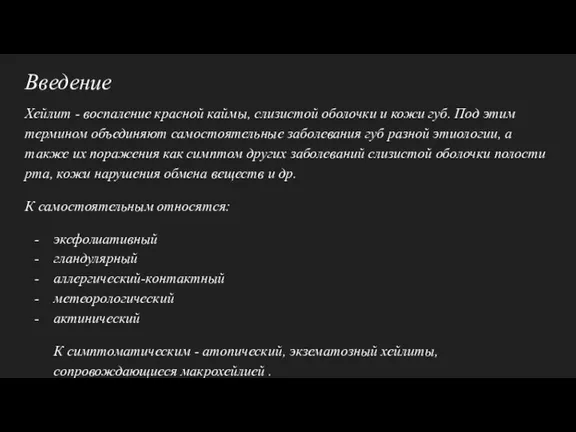 Введение

Хейлит - воспаление красной каймы, слизистой оболочки и кожи губ. Под этим термином объединяют самостоятельные заболевания губ разной этиологии, а также их поражения как симптом других заболеваний слизистой оболочки полости рта, кожи нарушения обмена веществ и др.

К самостоятельным относятся:

- эксфолиативный
- гландулярный
- аллергический-контактный
- метеорологический
- актинический

К симптоматическим - атопический, экзематозный хейлиты, сопровождающиеся макрохейлией .